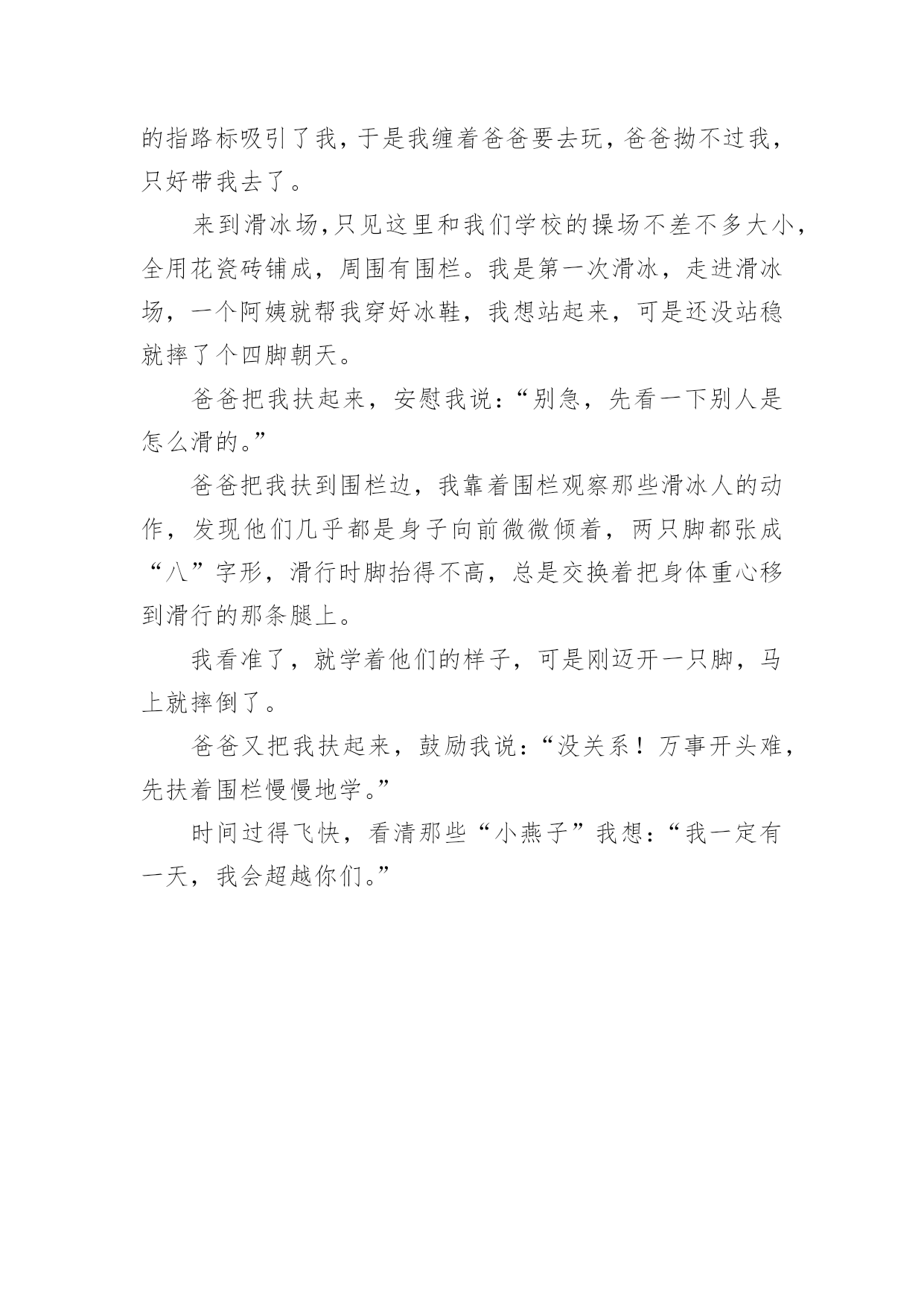 的指路标吸引了我，于是我缠着爸爸要去玩，爸爸拗不过我，只好带我去了。

来到滑冰场,只见这里和我们学校的操场不差不多大小，全用花瓷砖铺成，周围有围栏。我是第一次滑冰，走进滑冰场，一个阿姨就帮我穿好冰鞋，我想站起来，可是还没站稳就摔了个四脚朝天。

爸爸把我扶起来，安慰我说：“别急，先看一下别人是怎么滑的。”

爸爸把我扶到围栏边，我靠着围栏观察那些滑冰人的动作，发现他们几乎都是身子向前微微倾着，两只脚都张成“八”字形，滑行时脚抬得不高，总是交换着把身体重心移到滑行的那条腿上。

我看准了，就学着他们的样子，可是刚迈开一只脚，马上就摔倒了。

爸爸又把我扶起来，鼓励我说：“没关系！万事开头难，先扶着围栏慢慢地学。”

时间过得飞快，看清那些“小燕子”我想：“我一定有一天，我会超越你们。”